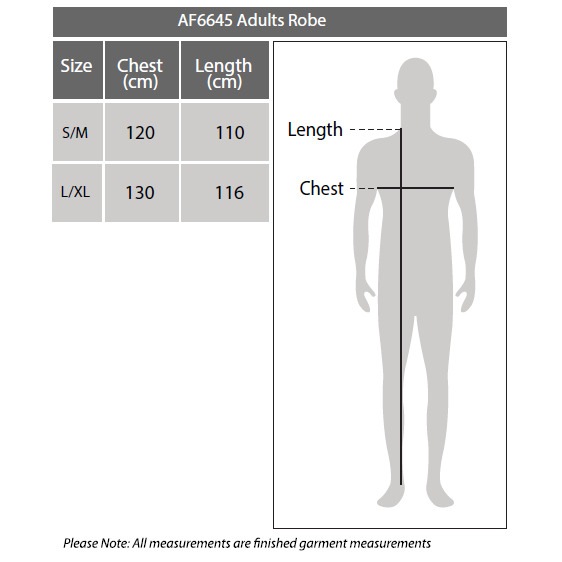 AF6645 Adults Robe

| Size | Chest (cm) | Length (cm) |
|---|---|---|
| S/M | 120 | 110 |
| L/XL | 130 | 116 |

Length

Chest

Please Note: All measurements are finished garment measurements